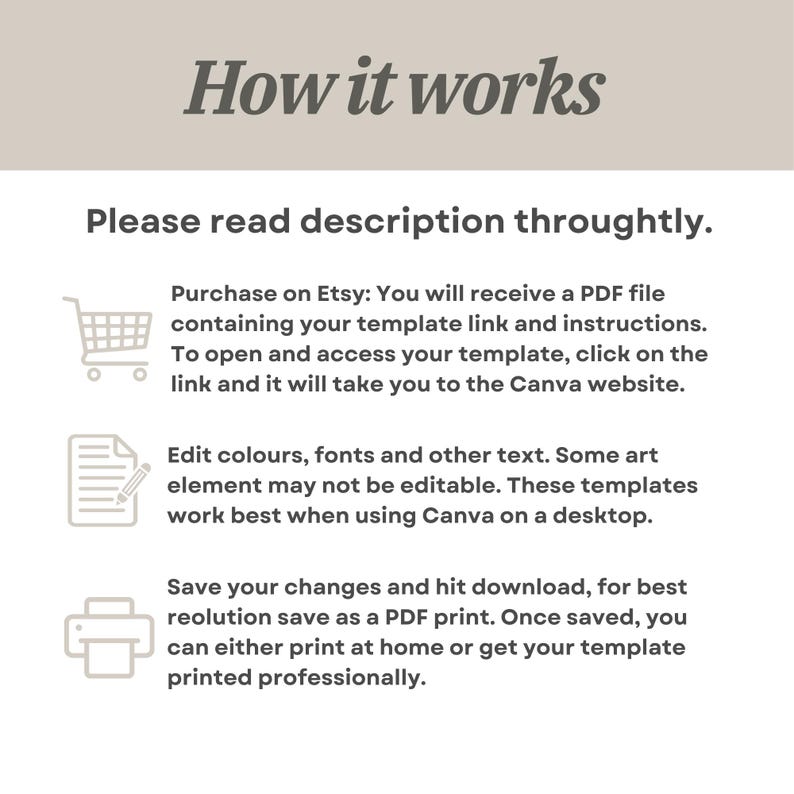 How it works

Please read description throughtly.

Purchase on Etsy: You will receive a PDF file containing your template link and instructions. To open and access your template, click on the link and it will take you to the Canva website.

Edit colours, fonts and other text. Some art element may not be editable. These templates work best when using Canva on a desktop.

Save your changes and hit download, for best reolution save as a PDF print. Once saved, you can either print at home or get your template printed professionally.